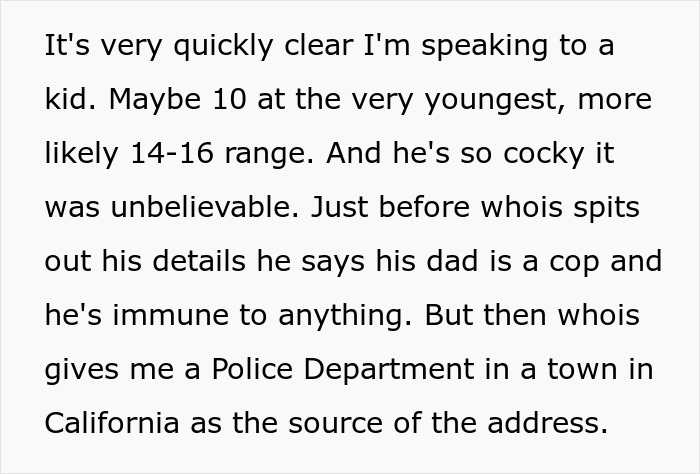 It's very quickly clear I'm speaking to a kid. Maybe 10 at the very youngest, more likely 14-16 range. And he's so cocky it was unbelievable. Just before whois spits out his details he says his dad is a cop and he's immune to anything. But then whois gives me a Police Department in a town in California as the source of the address.